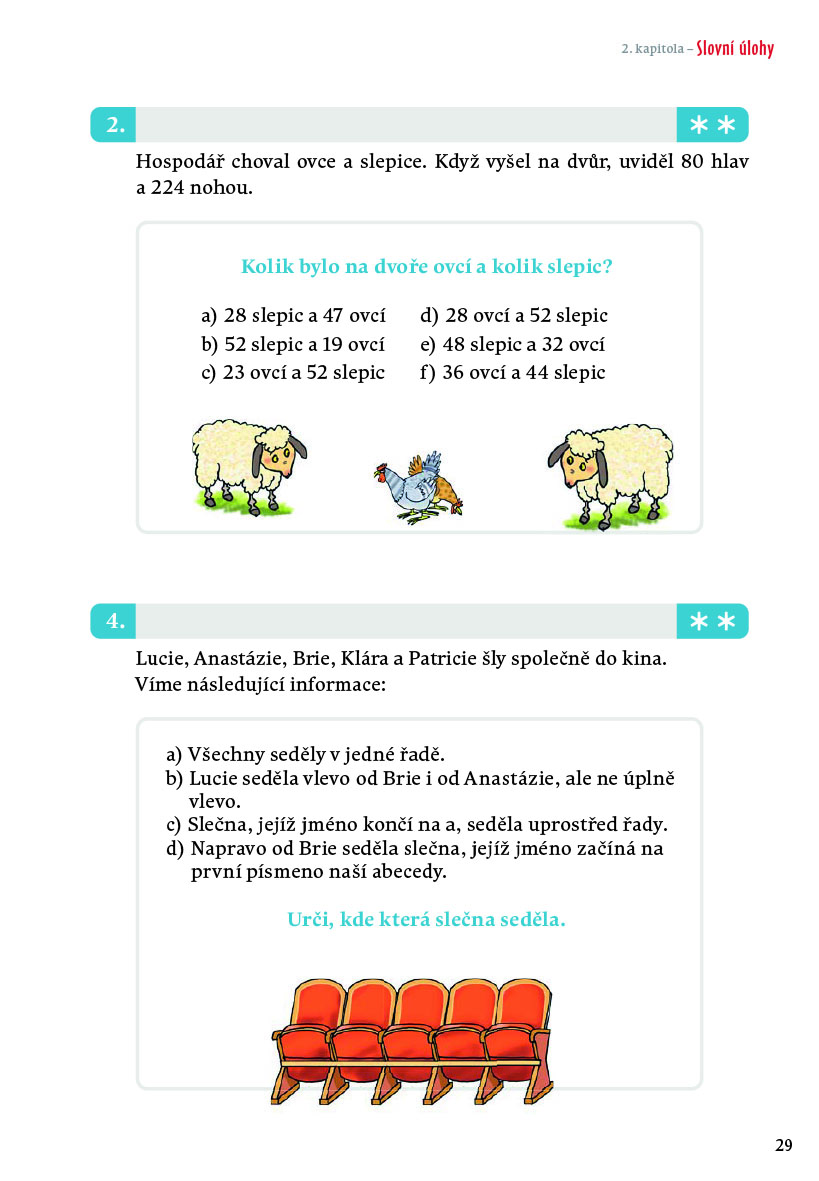 2. kapitola – Slovní úlohy

2.

**

Hospodář choval ovce a slepice. Když vyšel na dvůr, uviděl 80 hlav a 224 nohou.

Kolik bylo na dvoře ovcí a kolik slepic?

a) 28 slepic a 47 ovcí
b) 52 slepic a 19 ovcí
c) 23 ovcí a 52 slepic

d) 28 ovcí a 52 slepic
e) 48 slepic a 32 ovcí
f) 36 ovcí a 44 slepic

4.

**

Lucie, Anastázie, Brie, Klára a Patricie šly společně do kina. Víme následující informace:

a) Všechny seděly v jedné řadě.
b) Lucie seděla vlevo od Brie i od Anastázie, ale ne úplně vlevo.
c) Slečna, jejíž jméno končí na a, seděla uprostřed řady.
d) Napravo od Brie seděla slečna, jejíž jméno začíná na první písmeno naší abecedy.

Urči, kde která slečna seděla.

29